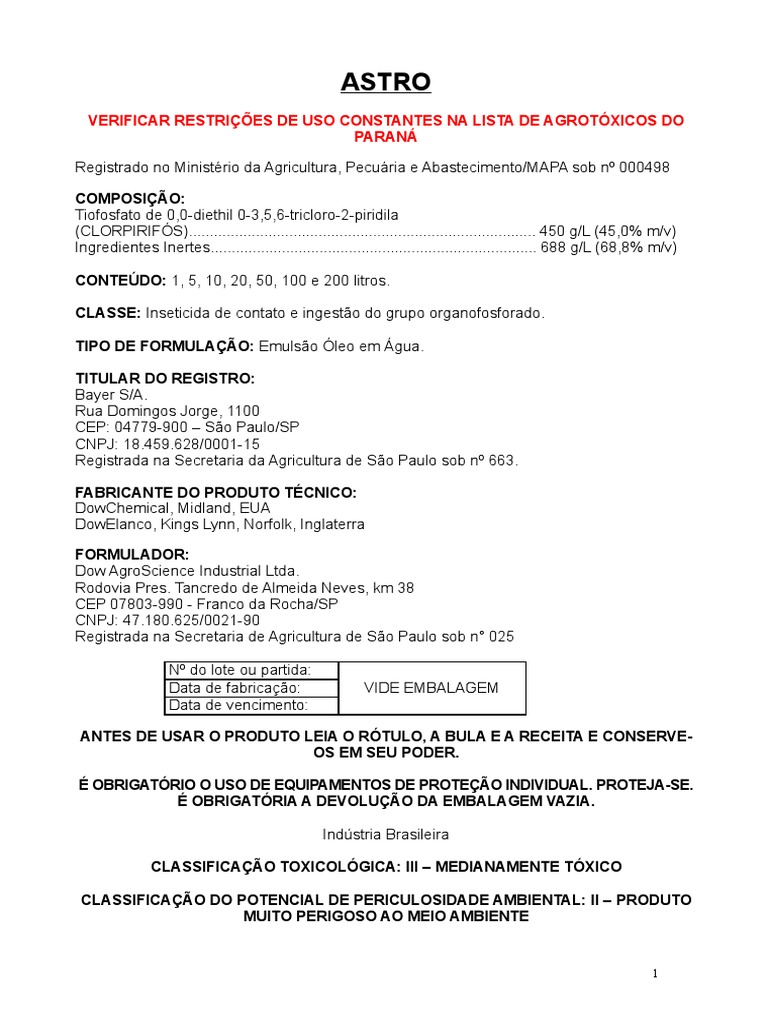 ASTRO

VERIFICAR RESTRIÇÕES DE USO CONSTANTES NA LISTA DE AGROTÓXICOS DO PARANÁ

Registrado no Ministério da Agricultura, Pecuária e Abastecimento/MAPA sob nº 000498

COMPOSIÇÃO:
Tiofosfato de 0,0-diethil 0-3,5,6-tricloro-2-piridila (CLORPIRIFÓS)................................................................................ 450 g/L (45,0% m/v)
Ingredientes Inertes.......................................................................... 688 g/L (68,8% m/v)

CONTEÚDO: 1, 5, 10, 20, 50, 100 e 200 litros.

CLASSE: Inseticida de contato e ingestão do grupo organofosforado.

TIPO DE FORMULAÇÃO: Emulsão Óleo em Água.

TITULAR DO REGISTRO:
Bayer S/A.
Rua Domingos Jorge, 1100
CEP: 04779-900 – São Paulo/SP
CNPJ: 18.459.628/0001-15
Registrada na Secretaria da Agricultura de São Paulo sob nº 663.

FABRICANTE DO PRODUTO TÉCNICO:
DowChemical, Midland, EUA
DowElanco, Kings Lynn, Norfolk, Inglaterra

FORMULADOR:
Dow AgroScience Industrial Ltda.
Rodovia Pres. Tancredo de Almeida Neves, km 38
CEP 07803-990 - Franco da Rocha/SP
CNPJ: 47.180.625/0021-90
Registrada na Secretaria de Agricultura de São Paulo sob n° 025

| Nº do lote ou partida: | VIDE EMBALAGEM |
|---|---|
| Data de fabricação: | |
| Data de vencimento: | |

ANTES DE USAR O PRODUTO LEIA O RÓTULO, A BULA E A RECEITA E CONSERVE-OS EM SEU PODER.

É OBRIGATÓRIO O USO DE EQUIPAMENTOS DE PROTEÇÃO INDIVIDUAL. PROTEJA-SE.
É OBRIGATÓRIA A DEVOLUÇÃO DA EMBALAGEM VAZIA.

Indústria Brasileira

CLASSIFICAÇÃO TOXICOLÓGICA: III – MEDIANAMENTE TÓXICO

CLASSIFICAÇÃO DO POTENCIAL DE PERICULOSIDADE AMBIENTAL: II – PRODUTO MUITO PERIGOSO AO MEIO AMBIENTE

1